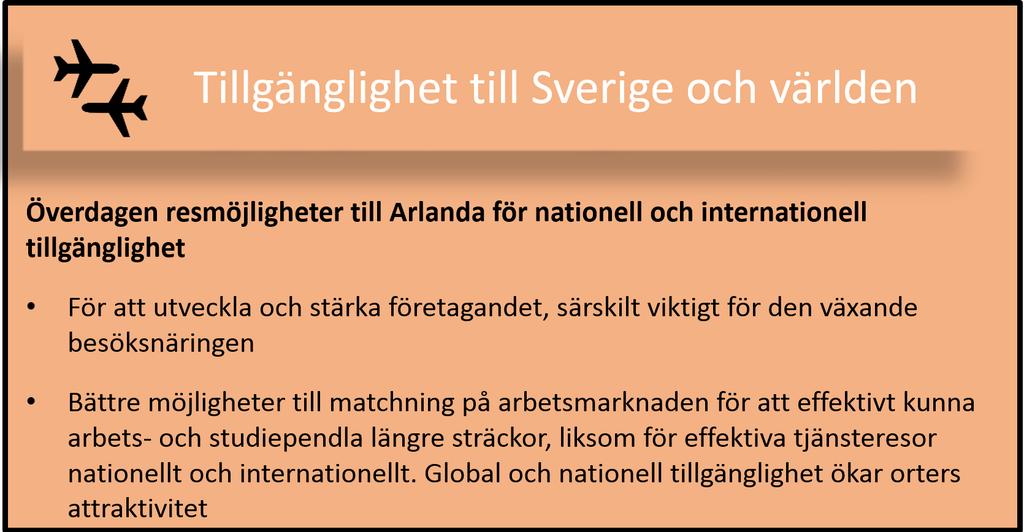 Tillgänglighet till Sverige och världen

Överdagen resmöjligheter till Arlanda för nationell och internationell tillgänglighet

• För att utveckla och stärka företagandet, särskilt viktigt för den växande besöksnäringen

• Bättre möjligheter till matchning på arbetsmarknaden för att effektivt kunna arbets- och studiependla längre sträckor, liksom för effektiva tjänsteresor nationellt och internationellt. Global och nationell tillgänglighet ökar orters attraktivitet